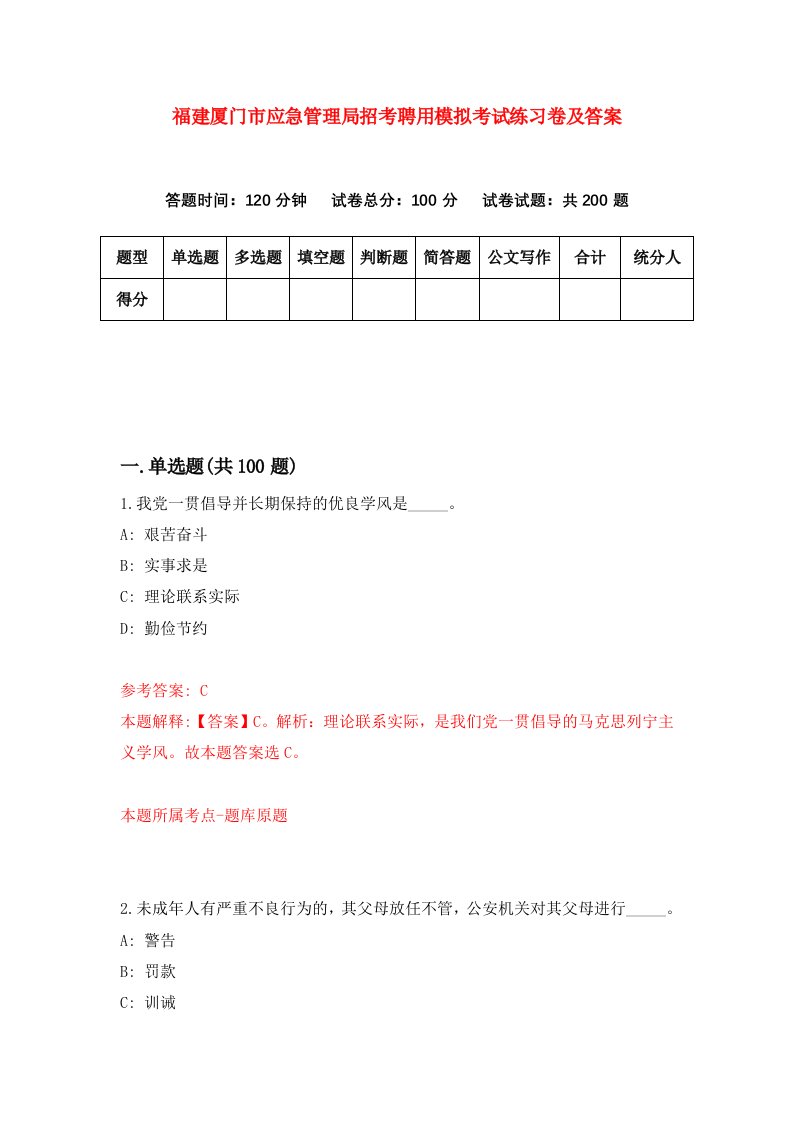 福建厦门市应急管理局招考聘用模拟考试练习卷及答案

答题时间：120 分钟　　试卷总分：100 分　　试卷试题：共 200 题

| 题型 | 单选题 | 多选题 | 填空题 | 判断题 | 简答题 | 公文写作 | 合计 | 统分人 |
|---|---|---|---|---|---|---|---|---|
| 得分 | | | | | | | | |

一.单选题(共 100 题)

1.我党一贯倡导并长期保持的优良学风是_____。

A: 艰苦奋斗

B: 实事求是

C: 理论联系实际

D: 勤俭节约

参考答案: C

本题解释:【答案】C。解析：理论联系实际，是我们党一贯倡导的马克思列宁主义学风。故本题答案选 C。

本题所属考点-题库原题

2.未成年人有严重不良行为的，其父母放任不管，公安机关对其父母进行_____。

A: 警告

B: 罚款

C: 训诫